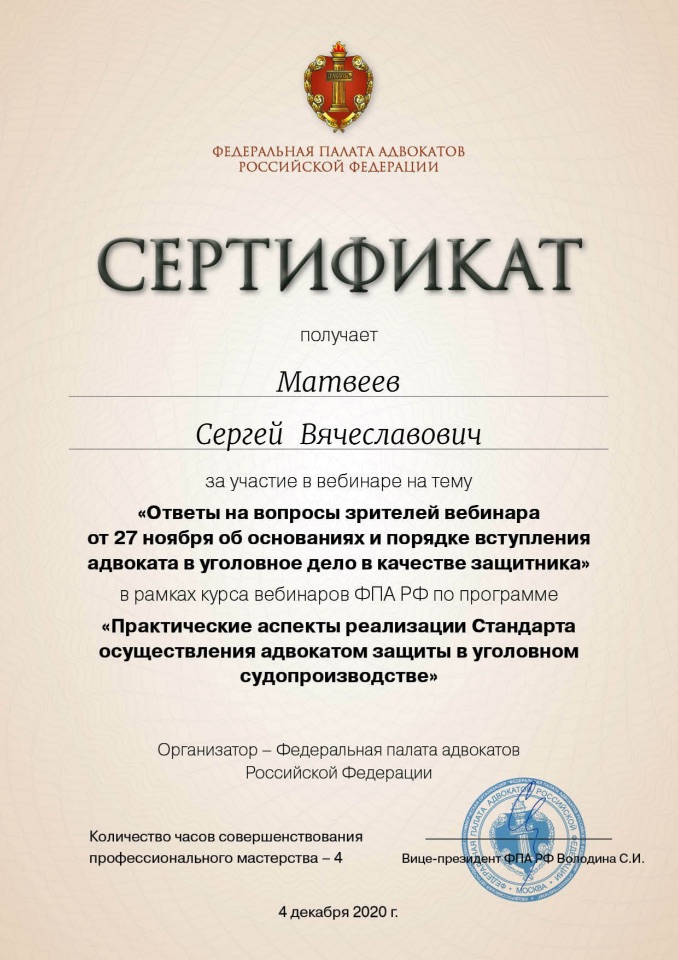 ФЕДЕРАЛЬНАЯ ПАЛАТА АДВОКАТОВ
РОССИЙСКОЙ ФЕДЕРАЦИИ

СЕРТИФИКАТ

получает

Матвеев

Сергей Вячеславович

за участие в вебинаре на тему

«Ответы на вопросы зрителей вебинара от 27 ноября об основаниях и порядке вступления адвоката в уголовное дело в качестве защитника»

в рамках курса вебинаров ФПА РФ по программе

«Практические аспекты реализации Стандарта осуществления адвокатом защиты в уголовном судопроизводстве»

Организатор – Федеральная палата адвокатов Российской Федерации

Количество часов совершенствования профессионального мастерства – 4

Вице-президент ФПА РФ Володина С.И.

4 декабря 2020 г.